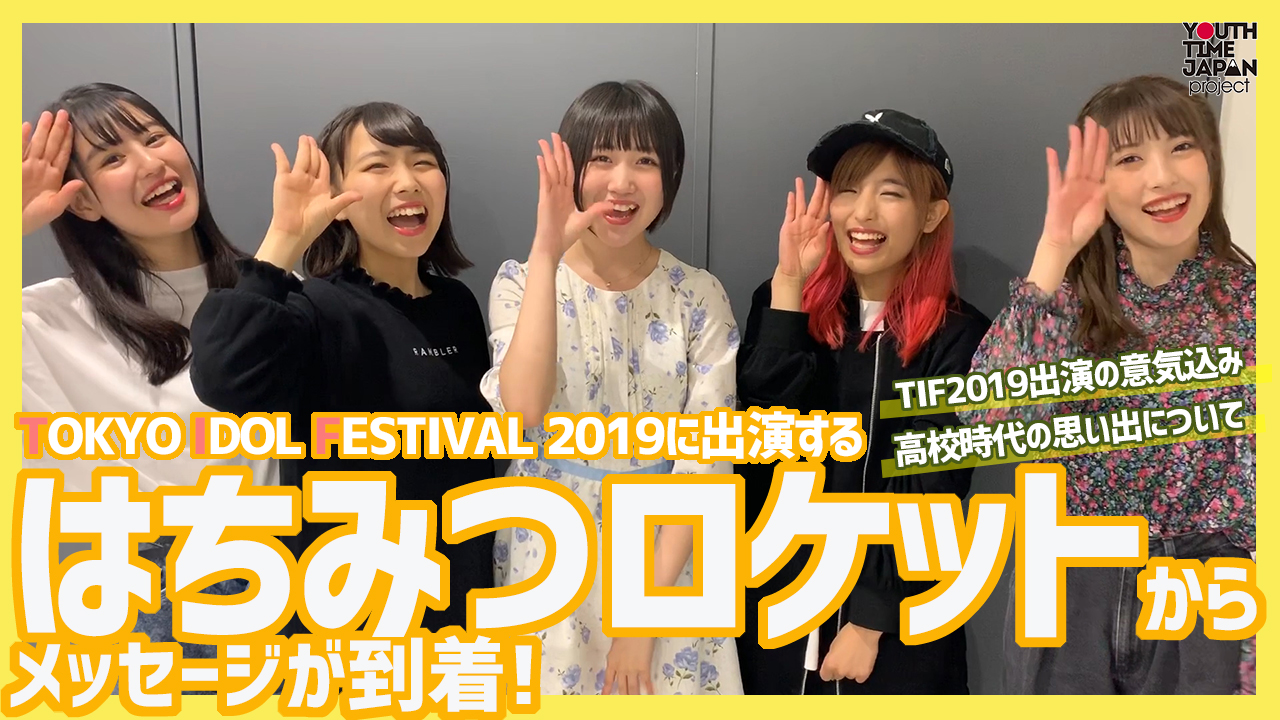 YOUTH TIME JAPAN project

RAMBLER

TIF2019出演の意気込み
高校時代の思い出について

TOKYO IDOL FESTIVAL 2019に出演する
はちみつロケットから
メッセージが到着！